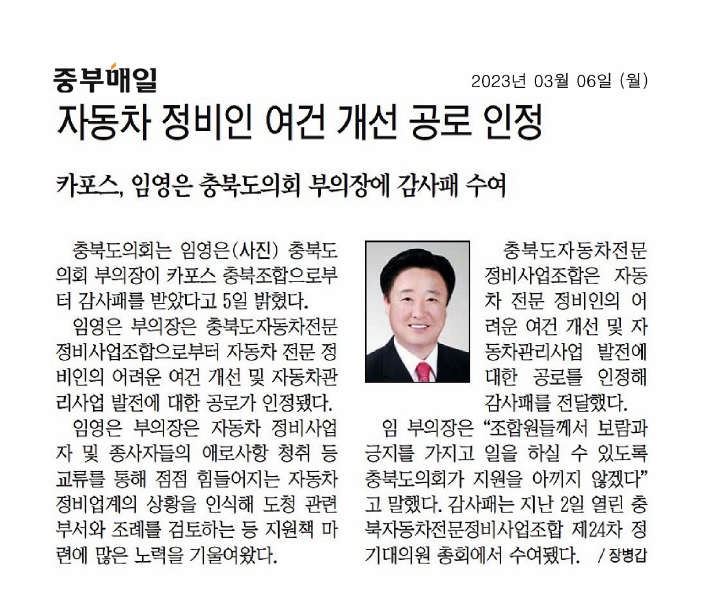 중부매일

2023년 03월 06일 (월)

자동차 정비인 여건 개선 공로 인정

카포스, 임영은 충북도의회 부의장에 감사패 수여

충북도의회는 임영은(사진) 충북도의회 부의장이 카포스 충북조합으로부터 감사패를 받았다고 5일 밝혔다.

임영은 부의장은 충북도자동차전문정비사업조합으로부터 자동차 전문 정비인의 어려운 여건 개선 및 자동차관리사업 발전에 대한 공로가 인정됐다.

임영은 부의장은 자동차 정비사업자 및 종사자들의 애로사항 청취 등 교류를 통해 점점 힘들어지는 자동차 정비업계의 상황을 인식해 도청 관련 부서와 조례를 검토하는 등 지원책 마련에 많은 노력을 기울여왔다.

충북도자동차전문정비사업조합은 자동차 전문 정비인의 어려운 여건 개선 및 자동차관리사업 발전에 대한 공로를 인정해 감사패를 전달했다.

임 부의장은 "조합원들께서 보람과 긍지를 가지고 일을 하실 수 있도록 충북도의회가 지원을 아끼지 않겠다"고 말했다. 감사패는 지난 2일 열린 충북자동차전문정비사업조합 제24차 정기대의원 총회에서 수여됐다. / 장병갑